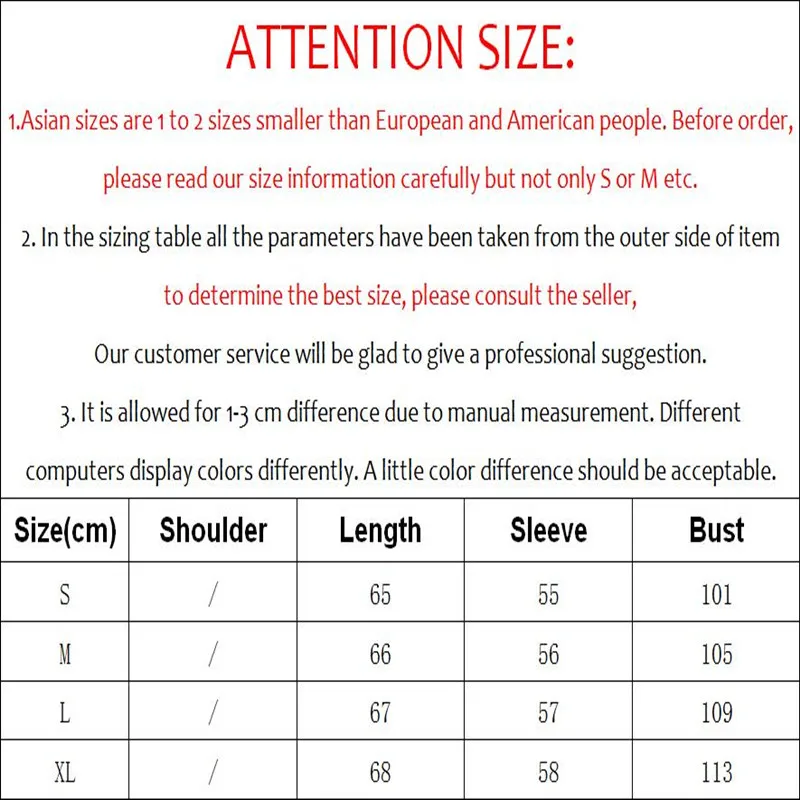 ATTENTION SIZE:

1.Asian sizes are 1 to 2 sizes smaller than European and American people. Before order, please read our size information carefully but not only S or M etc.

2. In the sizing table all the parameters have been taken from the outer side of item to determine the best size, please consult the seller,

Our customer service will be glad to give a professional suggestion.

3. It is allowed for 1-3 cm difference due to manual measurement. Different computers display colors differently. A little color difference should be acceptable.

| Size(cm) | Shoulder | Length | Sleeve | Bust |
|---|---|---|---|---|
| S | / | 65 | 55 | 101 |
| M | / | 66 | 56 | 105 |
| L | / | 67 | 57 | 109 |
| XL | / | 68 | 58 | 113 |